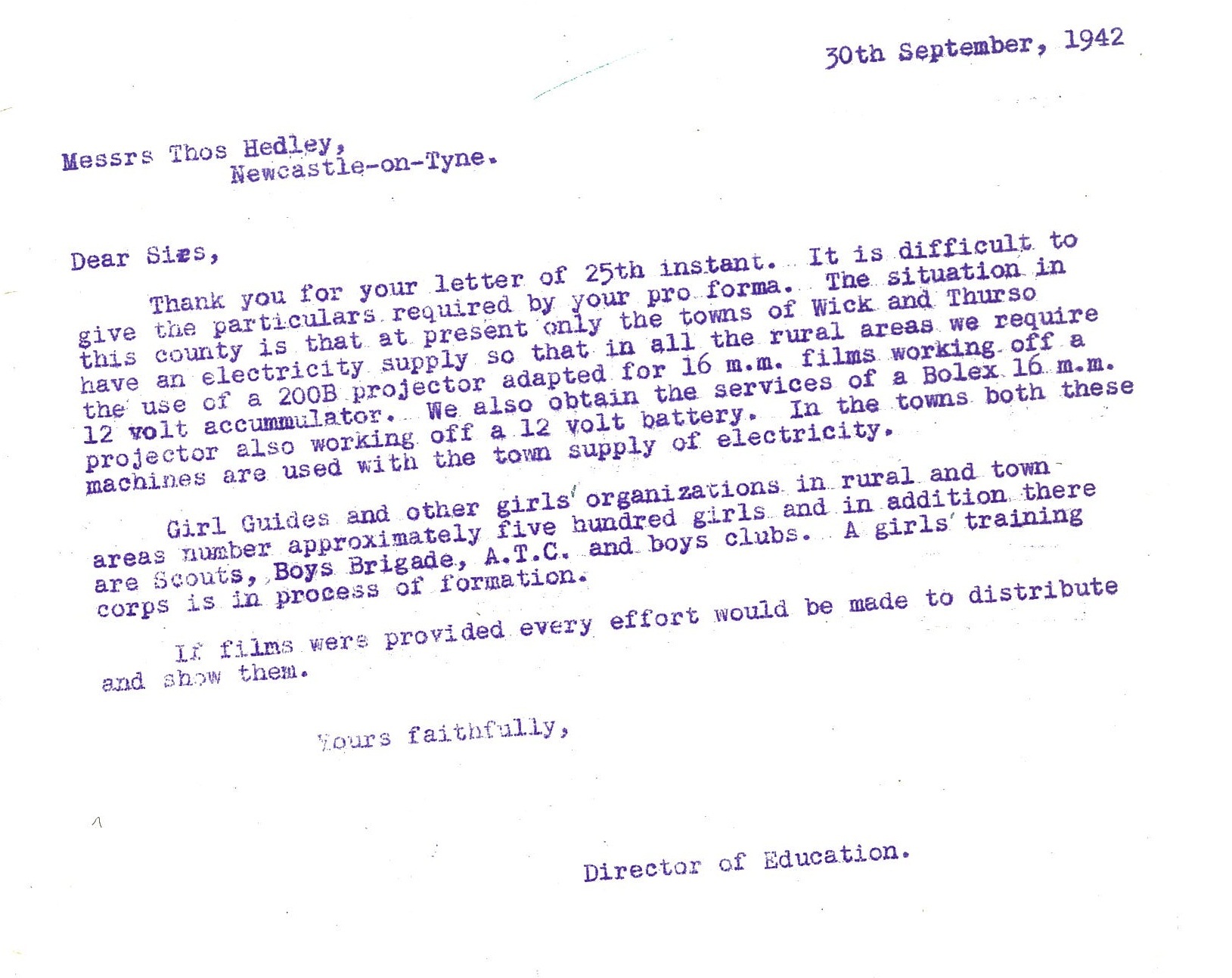 30th September, 1942

Messrs Thos Hedley,
Newcastle-on-Tyne.

Dear Sirs,

Thank you for your letter of 25th instant. It is difficult to give the particulars required by your pro forma. The situation in this county is that at present only the towns of Wick and Thurso have an electricity supply so that in all the rural areas we require the use of a 200B projector adapted for 16 m.m. films working off a 12 volt accummulator. We also obtain the services of a Bolex 16 m.m. projector also working off a 12 volt battery. In the towns both these machines are used with the town supply of electricity.

Girl Guides and other girls' organizations in rural and town areas number approximately five hundred girls and in addition there are Scouts, Boys Brigade, A.T.C. and boys clubs. A girls' training corps is in process of formation.

If films were provided every effort would be made to distribute and show them.

Yours faithfully,

Director of Education.